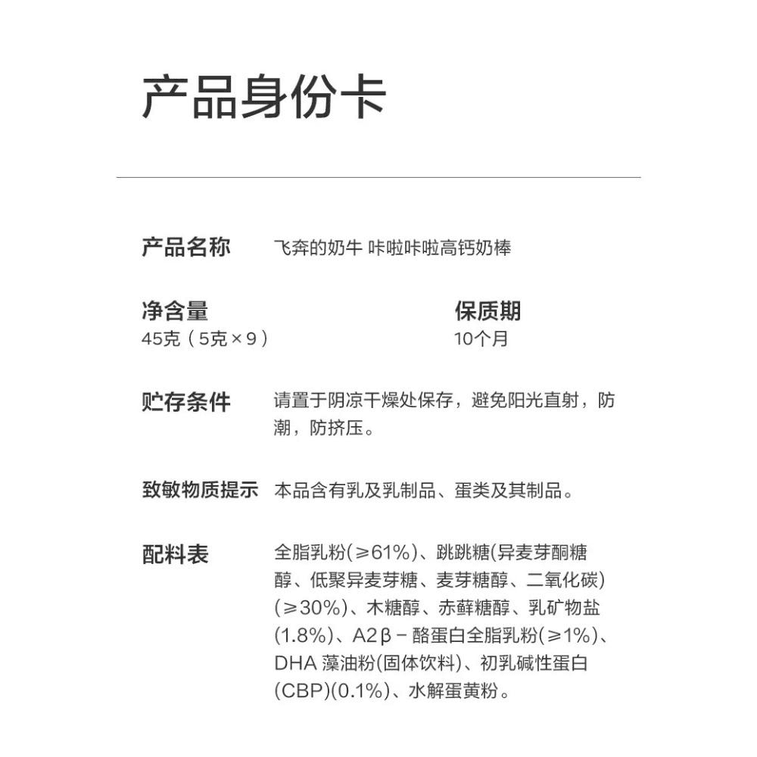 产品身份卡

产品名称 飞奔的奶牛 咔啦咔啦高钙奶棒

净含量
45克（5克×9）

保质期
10个月

贮存条件 请置于阴凉干燥处保存，避免阳光直射，防潮，防挤压。

致敏物质提示 本品含有乳及乳制品、蛋类及其制品。

配料表 全脂乳粉(≥61%)、跳跳糖(异麦芽酮糖醇、低聚异麦芽糖、麦芽糖醇、二氧化碳)(≥30%)、木糖醇、赤藓糖醇、乳矿物盐(1.8%)、A2β－酪蛋白全脂乳粉(≥1%)、DHA 藻油粉(固体饮料)、初乳碱性蛋白(CBP)(0.1%)、水解蛋黄粉。